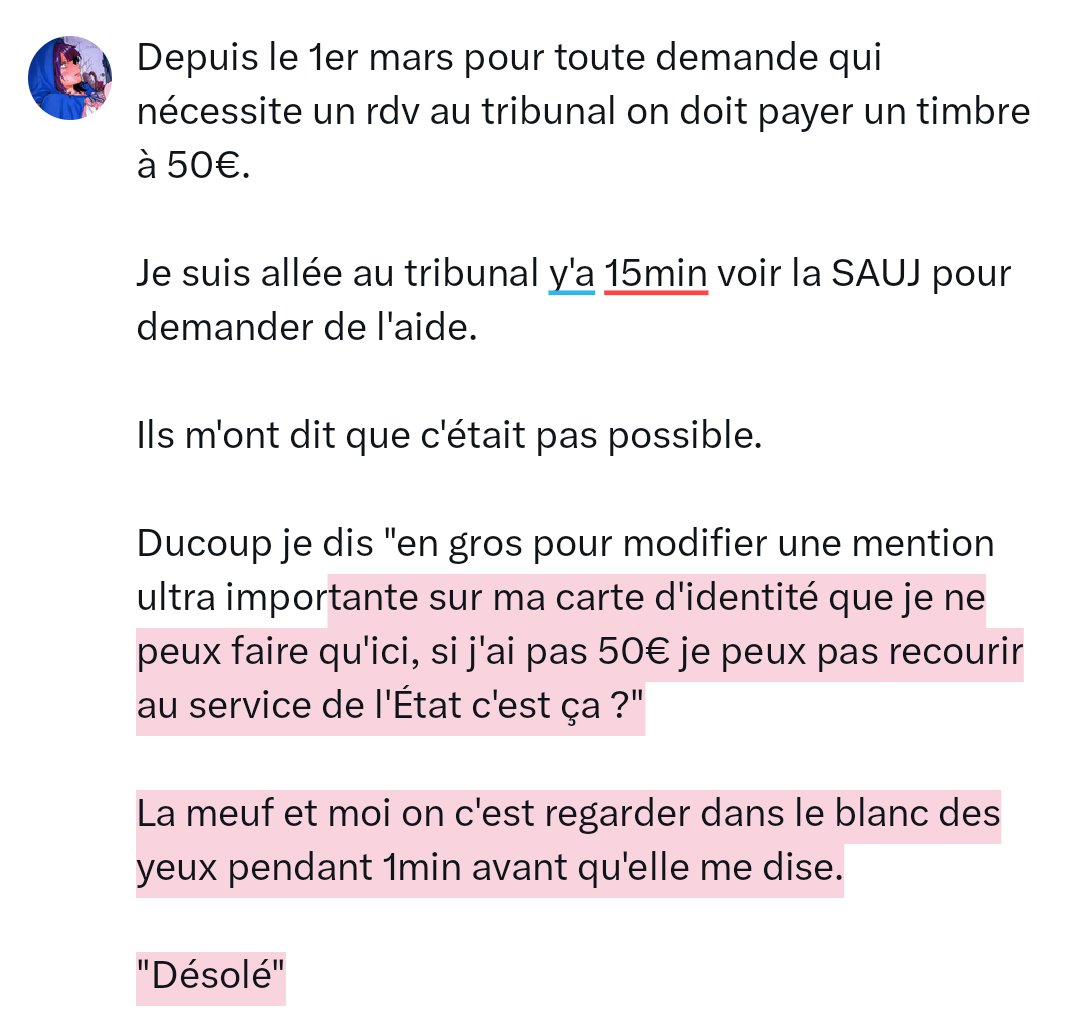 Depuis le 1er mars pour toute demande qui nécessite un rdv au tribunal on doit payer un timbre à 50€.

Je suis allée au tribunal y'a 15min voir la SAUJ pour demander de l'aide.

Ils m'ont dit que c'était pas possible.

Ducoup je dis "en gros pour modifier une mention ultra importante sur ma carte d'identité que je ne peux faire qu'ici, si j'ai pas 50€ je peux pas recourir au service de l'État c'est ça ?"

La meuf et moi on c'est regarder dans le blanc des yeux pendant 1min avant qu'elle me dise.

"Désolé"